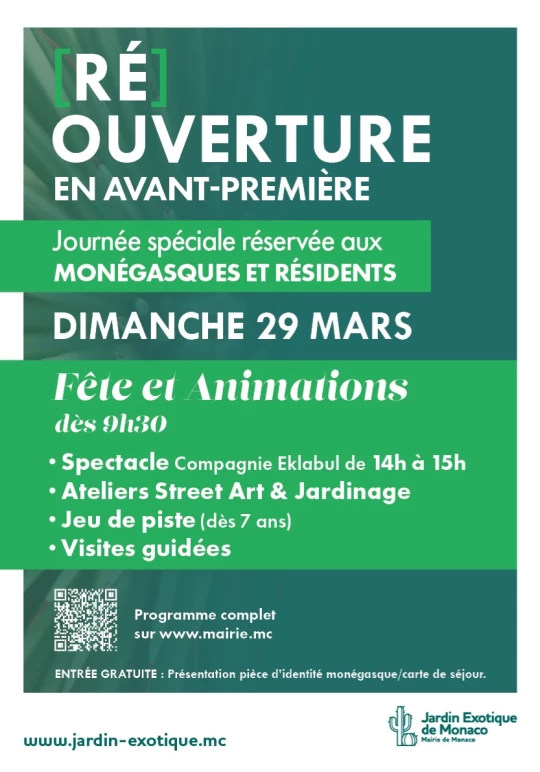 [RÉ]
OUVERTURE
EN AVANT-PREMIÈRE

Journée spéciale réservée aux
MONÉGASQUES ET RÉSIDENTS

DIMANCHE 29 MARS

Fête et Animations
dès 9h30

• Spectacle Compagnie Eklabul de 14h à 15h
• Ateliers Street Art & Jardinage
• Jeu de piste (dès 7 ans)
• Visites guidées

Programme complet
sur www.mairie.mc

ENTRÉE GRATUITE : Présentation pièce d'identité monégasque/carte de séjour.

www.jardin-exotique.mc

Jardin Exotique
de Monaco
Mairie de Monaco